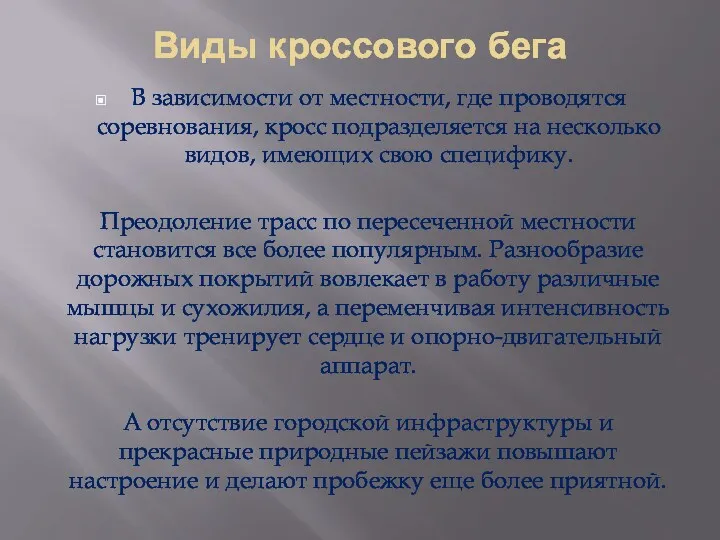 Виды кроссового бега

В зависимости от местности, где проводятся соревнования, кросс подразделяется на несколько видов, имеющих свою специфику.

Преодоление трасс по пересеченной местности становится все более популярным. Разнообразие дорожных покрытий вовлекает в работу различные мышцы и сухожилия, а переменчивая интенсивность нагрузки тренирует сердце и опорно-двигательный аппарат.

А отсутствие городской инфраструктуры и прекрасные природные пейзажи повышают настроение и делают пробежку еще более приятной.